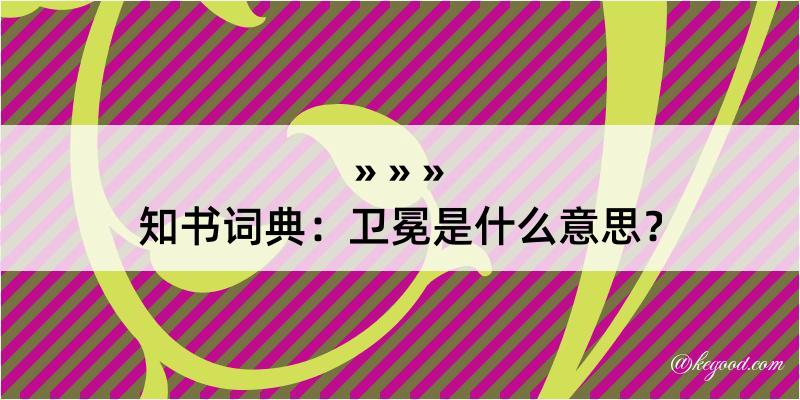 » » »
知书词典：卫冕是什么意思？

@kegood.com